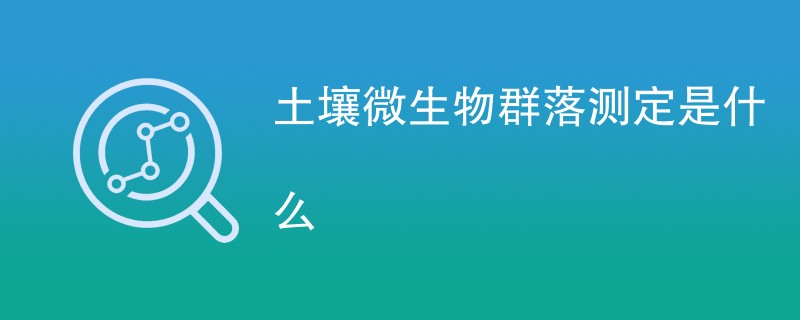 土壤微生物群落测定是什么